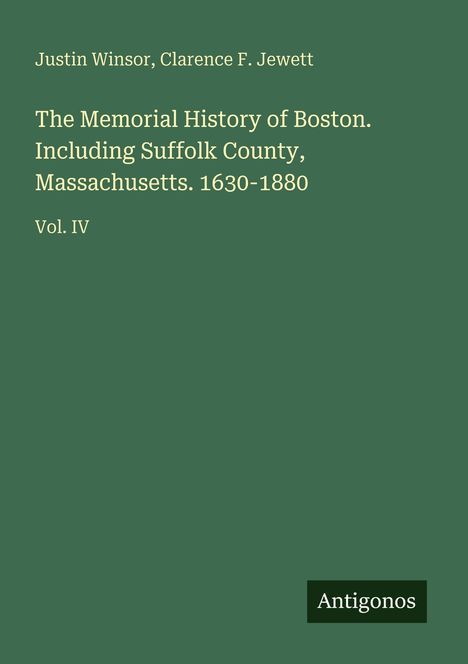 Justin Winsor, Clarence F. Jewett

The Memorial History of Boston. Including Suffolk County, Massachusetts. 1630-1880

Vol. IV

Antigonos